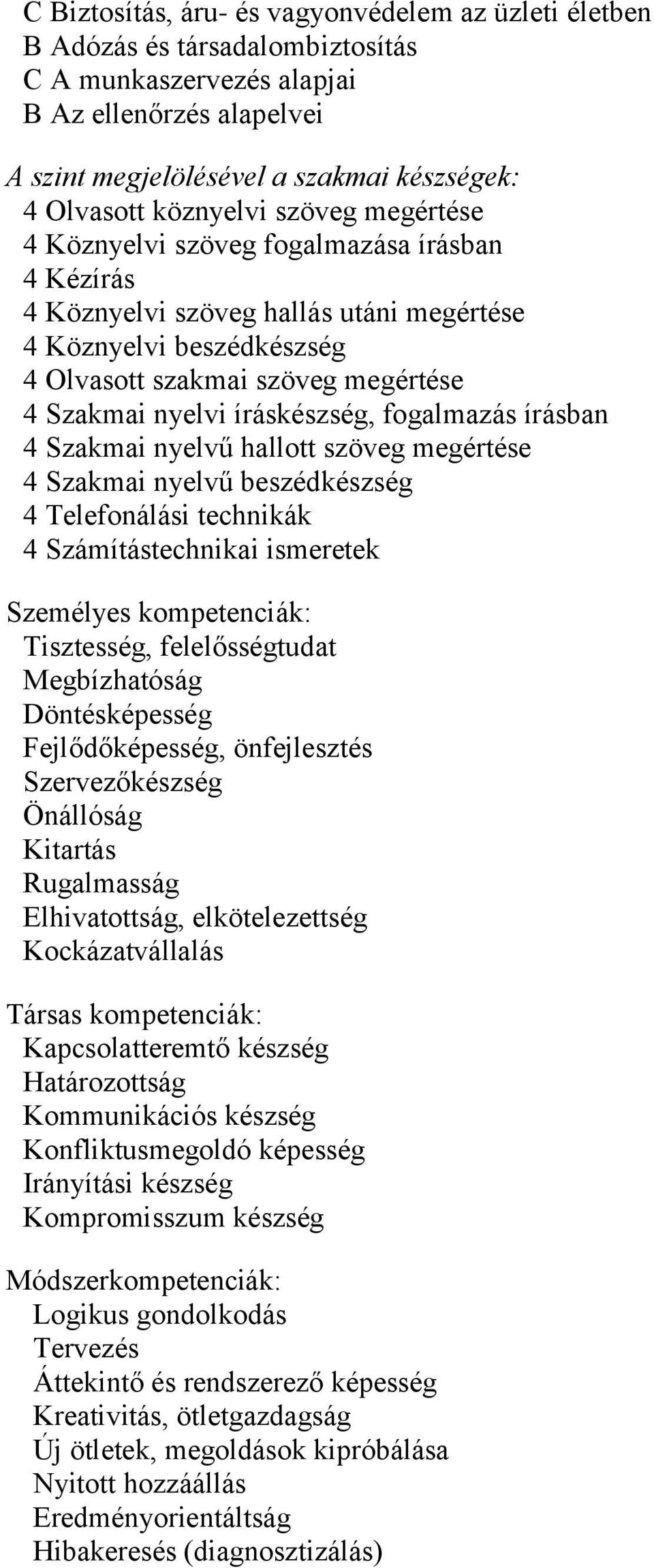 C Biztosítás, áru- és vagyonvédelem az üzleti életben
B Adózás és társadalombiztosítás
C A munkaszervezés alapjai
B Az ellenőrzés alapelvei

A szint megjelölésével a szakmai készségek:
4 Olvasott köznyelvi szöveg megértése
4 Köznyelvi szöveg fogalmazása írásban
4 Kézírás
4 Köznyelvi szöveg hallás utáni megértése
4 Köznyelvi beszédkészség
4 Olvasott szakmai szöveg megértése
4 Szakmai nyelvi íráskészség, fogalmazás írásban
4 Szakmai nyelvű hallott szöveg megértése
4 Szakmai nyelvű beszédkészség
4 Telefonálási technikák
4 Számítástechnikai ismeretek

Személyes kompetenciák:
Tisztesség, felelősségtudat
Megbízhatóság
Döntésképesség
Fejlődőképesség, önfejlesztés
Szervezőkészség
Önállóság
Kitartás
Rugalmasság
Elhivatottság, elkötelezettség
Kockázatvállalás

Társas kompetenciák:
Kapcsolatteremtő készség
Határozottság
Kommunikációs készség
Konfliktusmegoldó képesség
Irányítási készség
Kompromisszum készség

Módszerkompetenciák:
Logikus gondolkodás
Tervezés
Áttekintő és rendszerező képesség
Kreativitás, ötletgazdagság
Új ötletek, megoldások kipróbálása
Nyitott hozzáállás
Eredményorientáltság
Hibakeresés (diagnosztizálás)